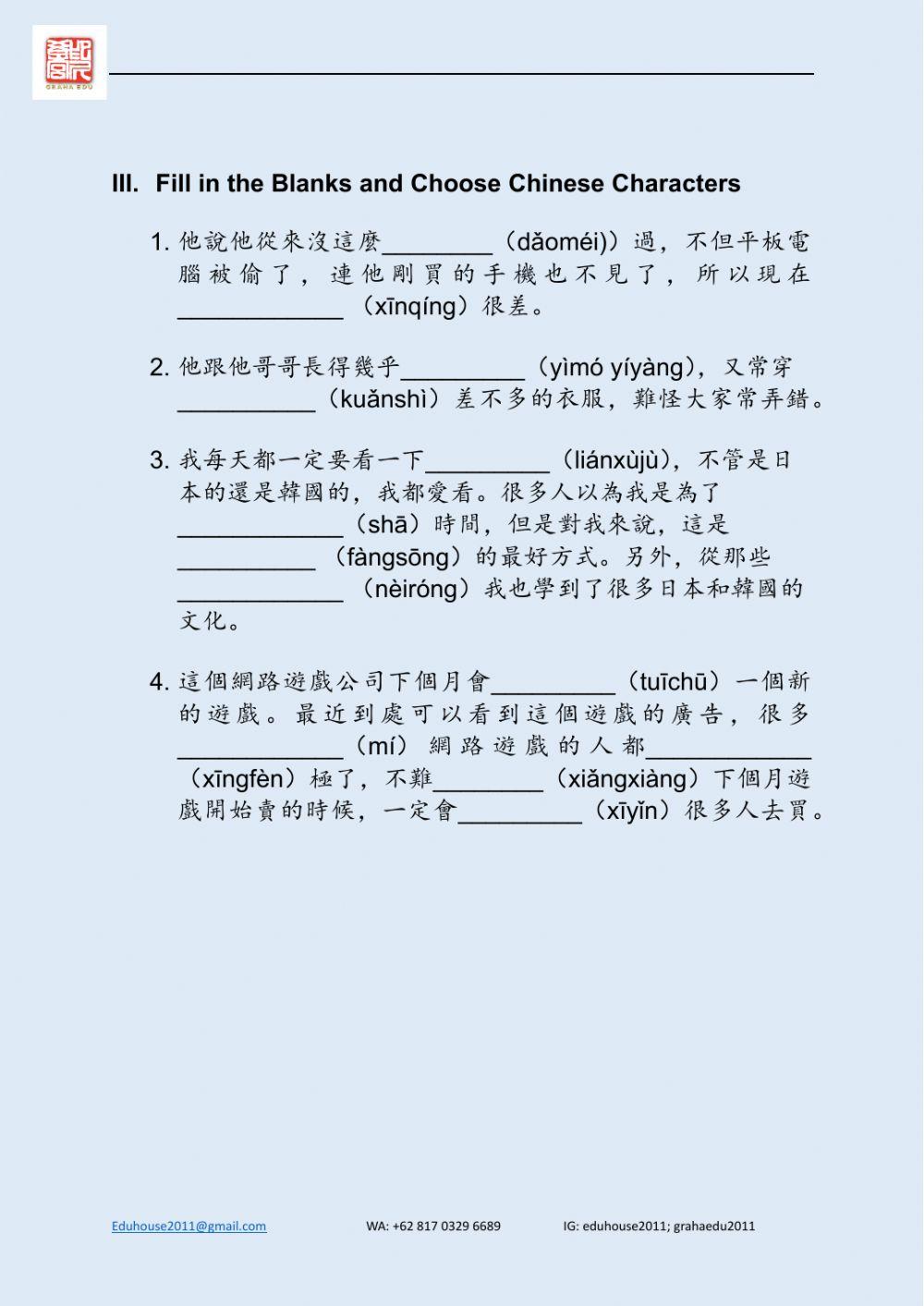 GRAHA EDU

III. Fill in the Blanks and Choose Chinese Characters

1. 他說他從來沒這麼________（dǎoméi)）過，不但平板電腦被偷了，連他剛買的手機也不見了，所以現在____________（xīnqíng）很差。

2. 他跟他哥哥長得幾乎_________（yìmó yíyàng），又常穿__________（kuǎnshì）差不多的衣服，難怪大家常弄錯。

3. 我每天都一定要看一下_________（liánxùjù），不管是日本的還是韓國的，我都愛看。很多人以為我是為了____________（shā）時間，但是對我來說，這是__________（fàngsōng）的最好方式。另外，從那些____________（nèiróng）我也學到了很多日本和韓國的文化。

4. 這個網路遊戲公司下個月會_________（tuīchū）一個新的遊戲。最近到處可以看到這個遊戲的廣告，很多____________（mí）網路遊戲的人都____________（xīngfèn）極了，不難________（xiǎngxiàng）下個月遊戲開始賣的時候，一定會_________（xīyǐn）很多人去買。

Eduhouse2011@gmail.com WA: +62 817 0329 6689 IG: eduhouse2011; grahaedu2011